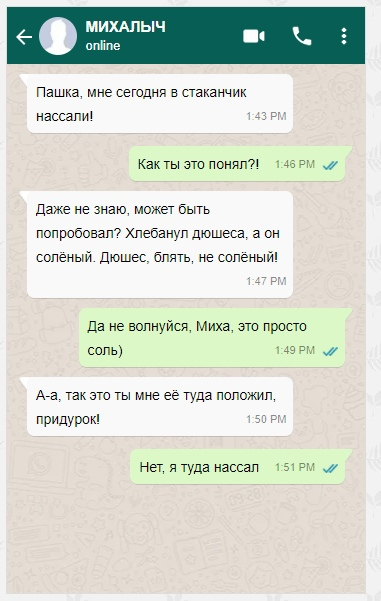 МИХАЛЫЧ
online

Пашка, мне сегодня в стаканчик нассали! 1:43 PM

Как ты это понял?! 1:46 PM

Даже не знаю, может быть попробовал? Хлебанул дюшеса, а он солёный. Дюшес, блять, не солёный! 1:47 PM

Да не волнуйся, Миха, это просто соль) 1:49 PM

А-а, так это ты мне её туда положил, придурок! 1:50 PM

Нет, я туда нассал 1:51 PM